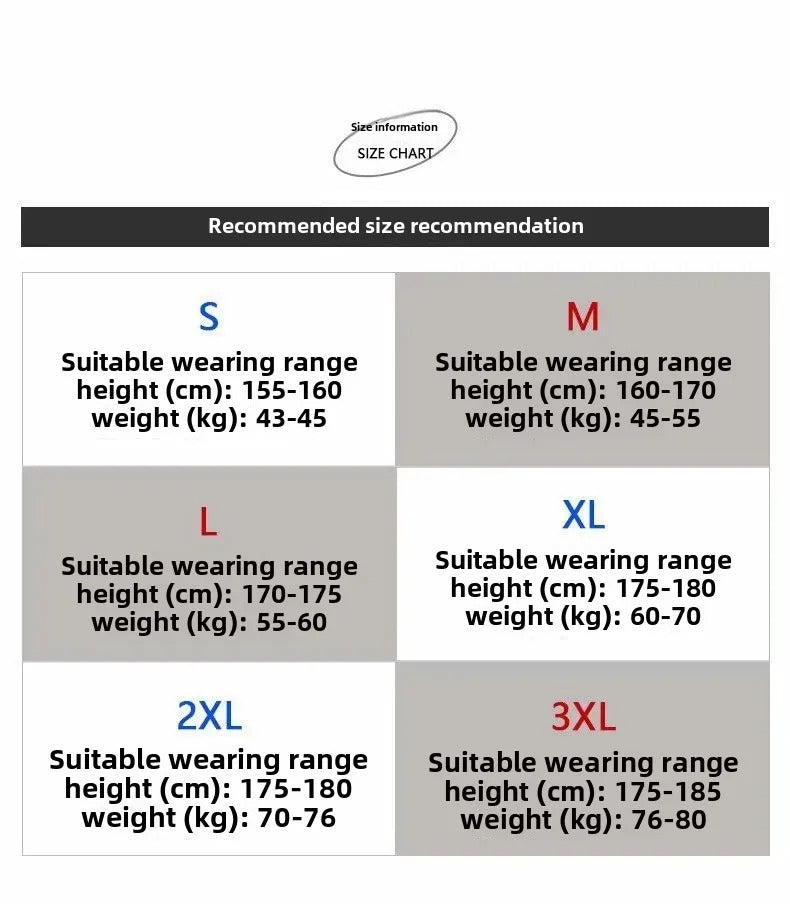 Size information
SIZE CHART

Recommended size recommendation

S
Suitable wearing range
height (cm): 155-160
weight (kg): 43-45

M
Suitable wearing range
height (cm): 160-170
weight (kg): 45-55

L
Suitable wearing range
height (cm): 170-175
weight (kg): 55-60

XL
Suitable wearing range
height (cm): 175-180
weight (kg): 60-70

2XL
Suitable wearing range
height (cm): 175-180
weight (kg): 70-76

3XL
Suitable wearing range
height (cm): 175-185
weight (kg): 76-80